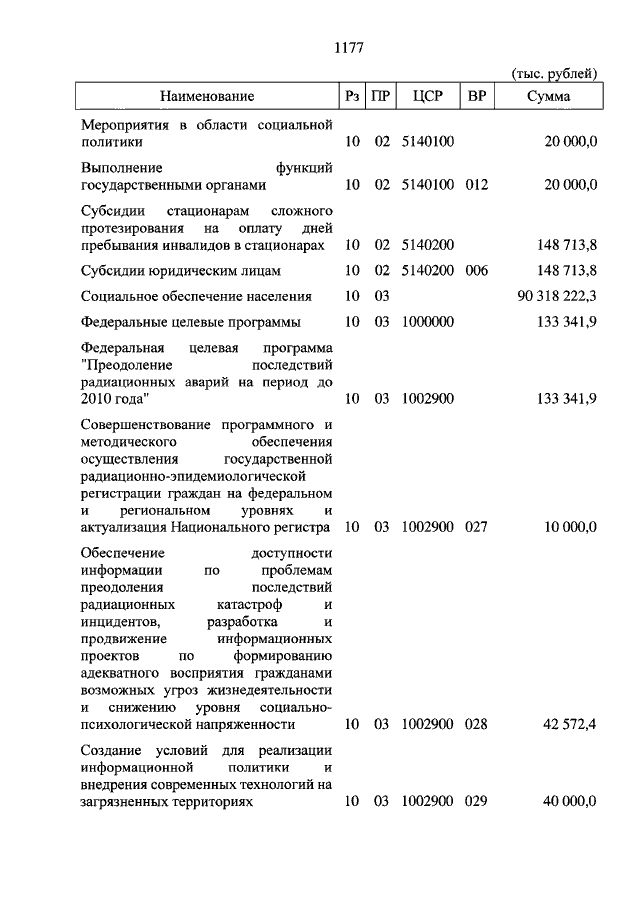 1177

(тыс. рублей)

| Наименование | Рз | ПР | ЦСР | ВР | Сумма |
|---|---|---|---|---|---|
| Мероприятия в области социальной политики | 10 | 02 | 5140100 | | 20 000,0 |
| Выполнение функций государственными органами | 10 | 02 | 5140100 | 012 | 20 000,0 |
| Субсидии стационарам сложного протезирования на оплату дней пребывания инвалидов в стационарах | 10 | 02 | 5140200 | | 148 713,8 |
| Субсидии юридическим лицам | 10 | 02 | 5140200 | 006 | 148 713,8 |
| Социальное обеспечение населения | 10 | 03 | | | 90 318 222,3 |
| Федеральные целевые программы | 10 | 03 | 1000000 | | 133 341,9 |
| Федеральная целевая программа "Преодоление последствий радиационных аварий на период до 2010 года" | 10 | 03 | 1002900 | | 133 341,9 |
| Совершенствование программного и методического обеспечения осуществления государственной радиационно-эпидемиологической регистрации граждан на федеральном и региональном уровнях и актуализация Национального регистра | 10 | 03 | 1002900 | 027 | 10 000,0 |
| Обеспечение доступности информации по проблемам преодоления последствий радиационных катастроф и инцидентов, разработка и продвижение информационных проектов по формированию адекватного восприятия гражданами возможных угроз жизнедеятельности и снижению уровня социально-психологической напряженности | 10 | 03 | 1002900 | 028 | 42 572,4 |
| Создание условий для реализации информационной политики и внедрения современных технологий на загрязненных территориях | 10 | 03 | 1002900 | 029 | 40 000,0 |